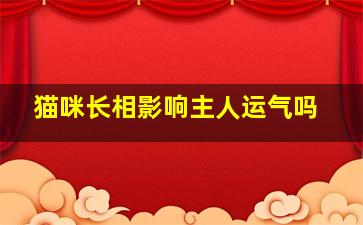 猫咪长相影响主人运气吗